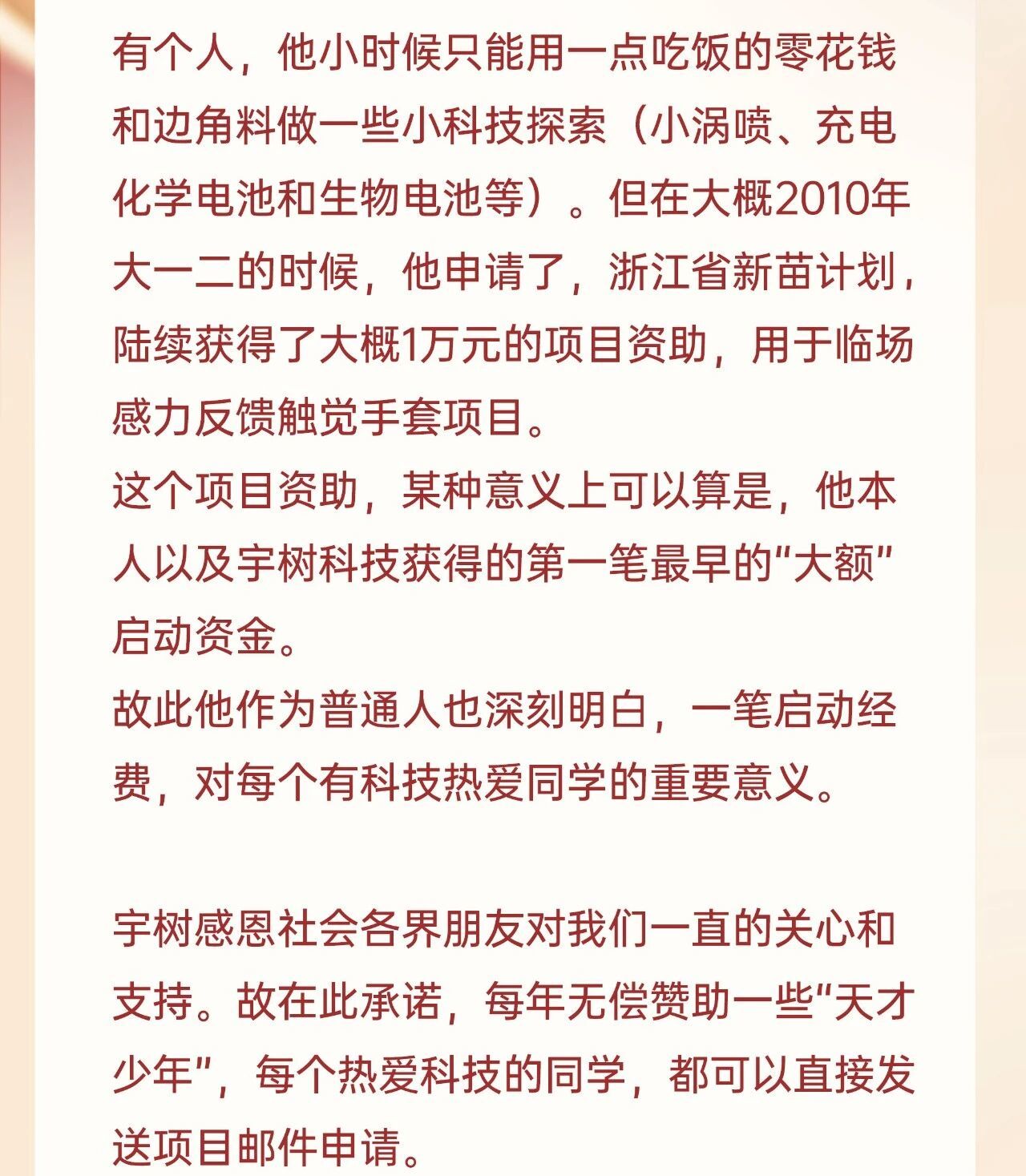 有个人，他小时候只能用一点吃饭的零花钱和边角料做一些小科技探索（小涡喷、充电化学电池和生物电池等）。但在大概2010年大一二的时候，他申请了，浙江省新苗计划，陆续获得了大概1万元的项目资助，用于临场感力反馈触觉手套项目。
这个项目资助，某种意义上可以算是，他本人以及宇树科技获得的第一笔最早的“大额”启动资金。
故此他作为普通人也深刻明白，一笔启动经费，对每个有科技热爱同学的重要意义。

宇树感恩社会各界朋友对我们一直的关心和支持。故在此承诺，每年无偿赞助一些“天才少年”，每个热爱科技的同学，都可以直接发送项目邮件申请。